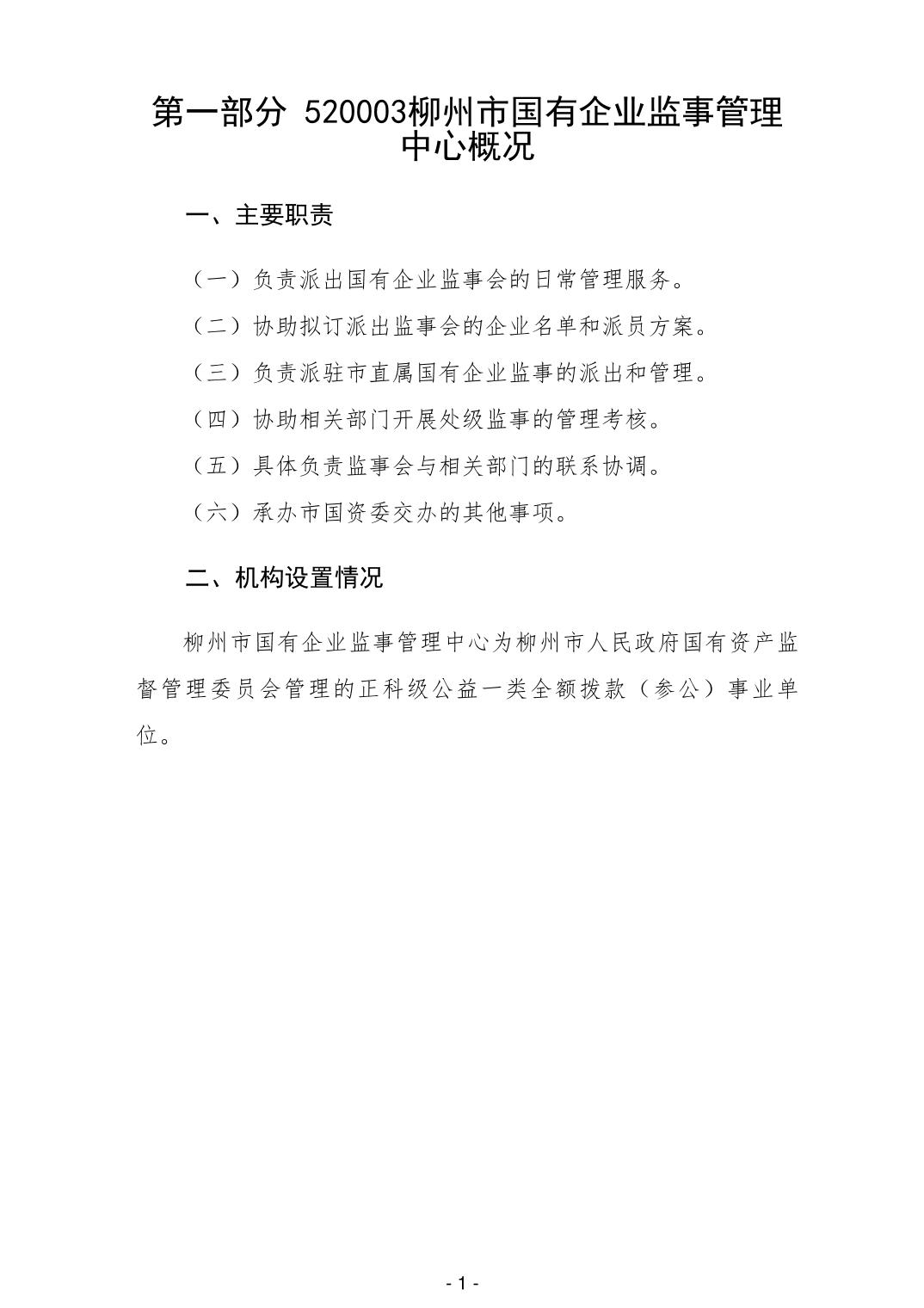 第一部分 520003柳州市国有企业监事管理中心概况

一、主要职责

（一）负责派出国有企业监事会的日常管理服务。

（二）协助拟订派出监事会的企业名单和派员方案。

（三）负责派驻市直属国有企业监事的派出和管理。

（四）协助相关部门开展处级监事的管理考核。

（五）具体负责监事会与相关部门的联系协调。

（六）承办市国资委交办的其他事项。

二、机构设置情况

柳州市国有企业监事管理中心为柳州市人民政府国有资产监督管理委员会管理的正科级公益一类全额拨款（参公）事业单位。

- 1 -